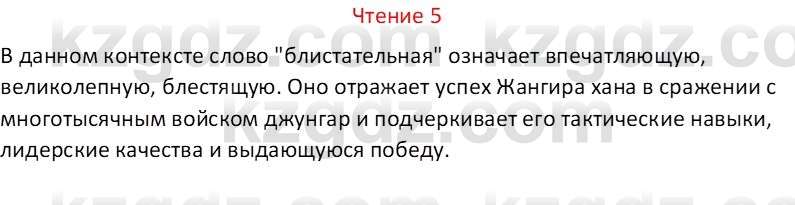 Чтение 5

kzgdz.com kzgdz.co

В данном контексте слово "блистательная" означает впечатляющую, великолепную, блестящую. Оно отражает успех Жангира хана в сражении с многотысячным войском джунгар и подчеркивает его тактические навыки, лидерские качества и выдающуюся победу.

kzgdz.com kzgdz.co